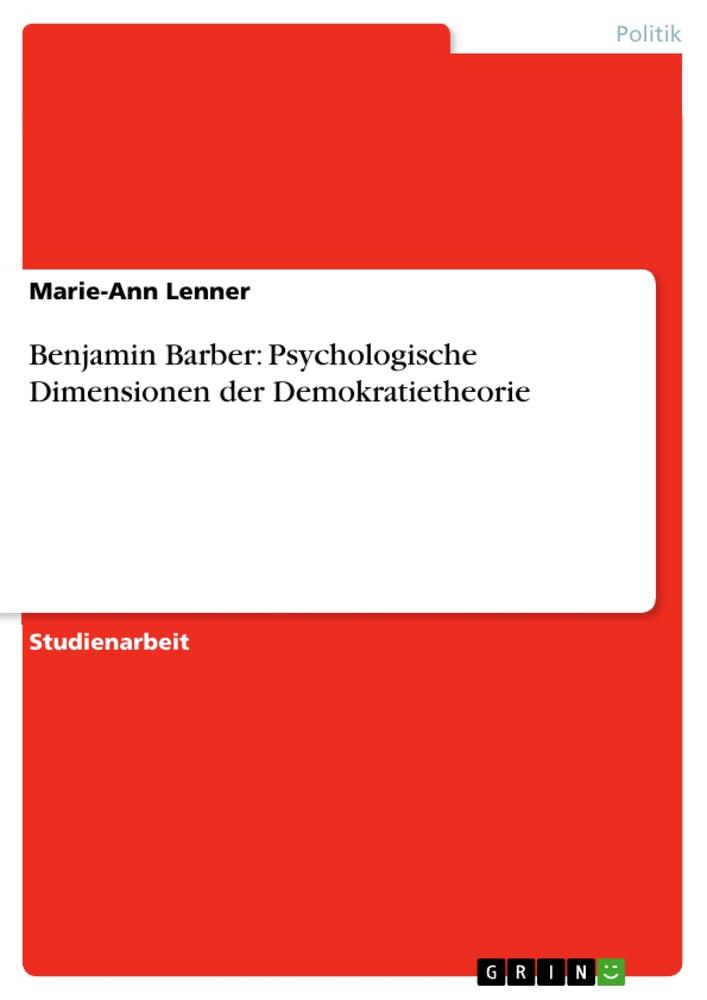 Politik

Marie-Ann Lenner

Benjamin Barber: Psychologische Dimensionen der Demokratietheorie

Studienarbeit

GRIN